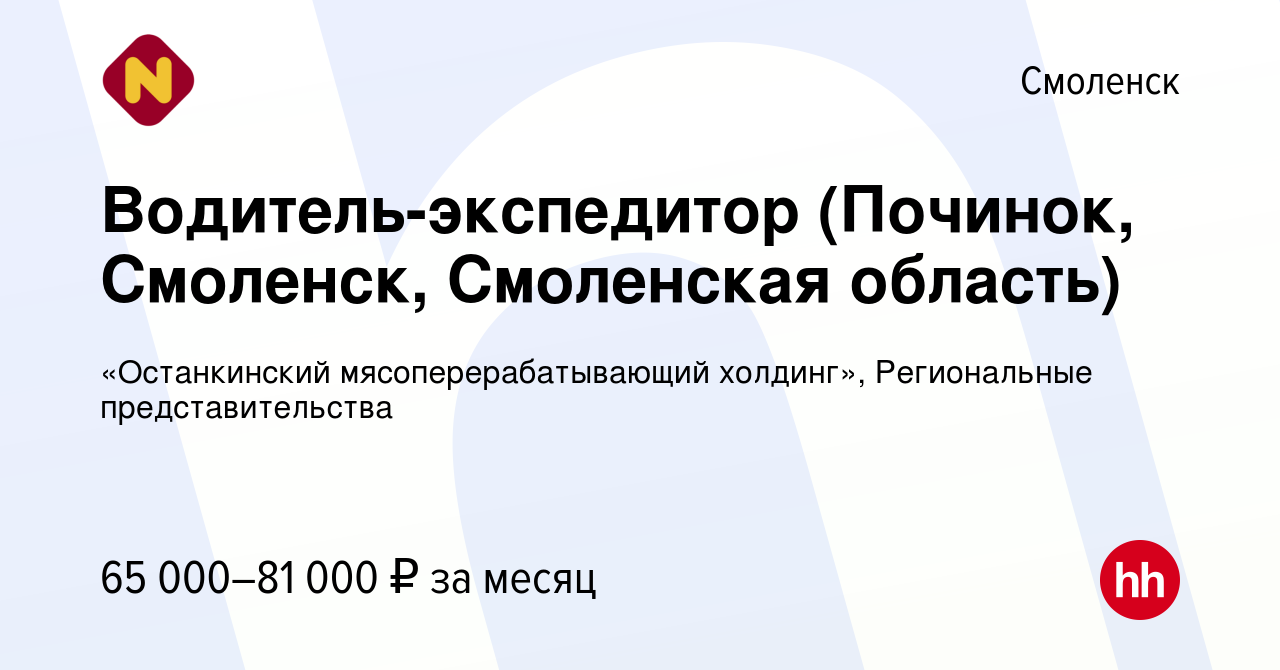 N

Смоленск

Водитель-экспедитор (Починок, Смоленск, Смоленская область)

«Останкинский мясоперерабатывающий холдинг», Региональные представительства

65 000–81 000 ₽ за месяц

hh